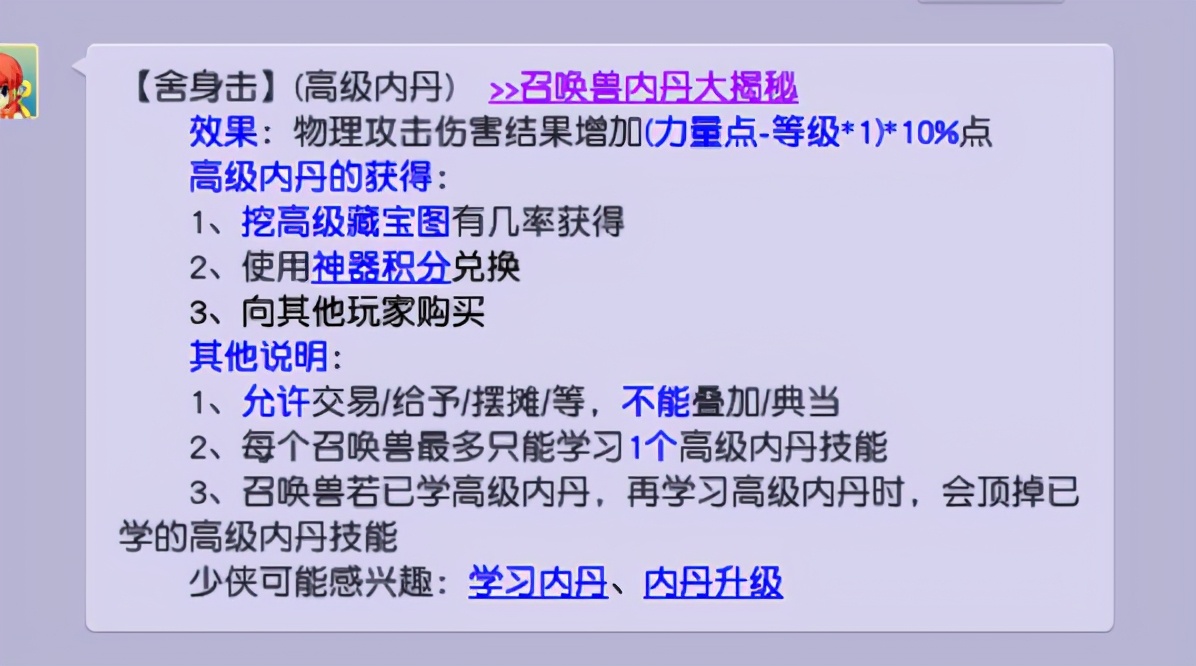 【舍身击】(高级内丹) >>召唤兽内丹大揭秘

效果：物理攻击伤害结果增加(力量点-等级*1)*10%点

高级内丹的获得：

1、挖高级藏宝图有几率获得

2、使用神器积分兑换

3、向其他玩家购买

其他说明：

1、允许交易/给予/摆摊/等，不能叠加/典当

2、每个召唤兽最多只能学习1个高级内丹技能

3、召唤兽若已学高级内丹，再学习高级内丹时，会顶掉已学的高级内丹技能

少侠可能感兴趣：学习内丹、内丹升级